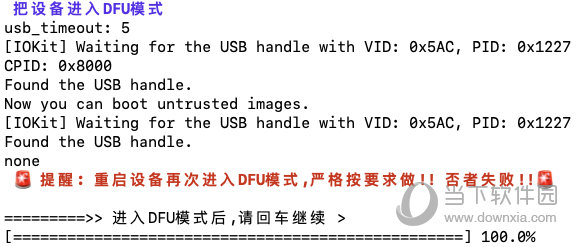 把设备进入DFU模式
usb_timeout: 5
[IOKit] Waiting for the USB handle with VID: 0x5AC, PID: 0x1227
CPID: 0x8000
Found the USB handle.
Now you can boot untrusted images.
[IOKit] Waiting for the USB handle with VID: 0x5AC, PID: 0x1227
Found the USB handle.
none
🚨 提醒：重启设备再次进入DFU模式,严格按要求做!! 否者失败!!🚨

=========>> 进入DFU模式后,请回车继续 >
[==================================================] 100.0%

当下软件园
www.downxia.com